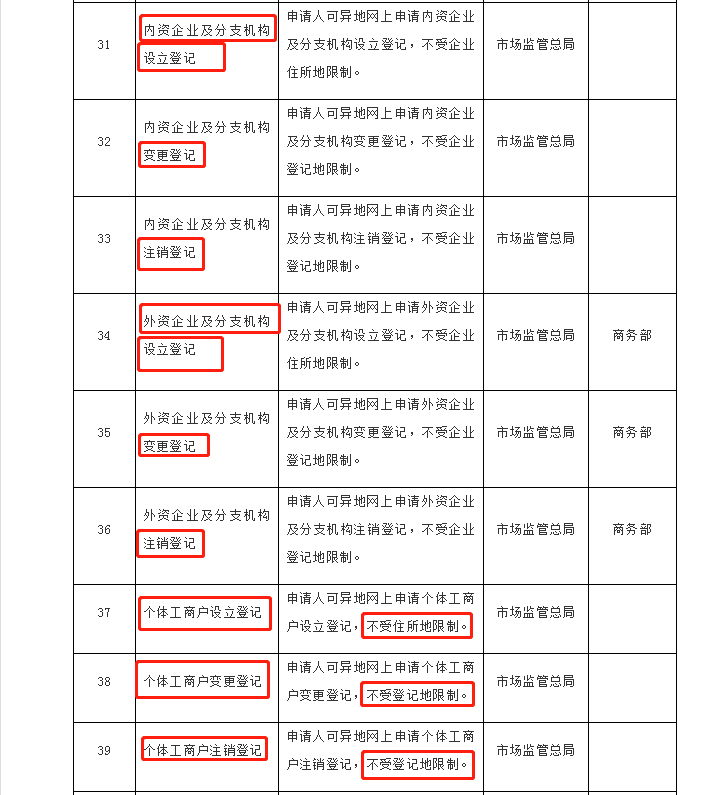 | 31 | 内资企业及分支机构设立登记 | 申请人可异地网上申请内资企业及分支机构设立登记，不受企业住所地限制。 | 市场监管总局 | |
|---|---|---|---|---|
| 32 | 内资企业及分支机构变更登记 | 申请人可异地网上申请内资企业及分支机构变更登记，不受企业登记地限制。 | 市场监管总局 | |
| 33 | 内资企业及分支机构注销登记 | 申请人可异地网上申请内资企业及分支机构注销登记，不受企业登记地限制。 | 市场监管总局 | |
| 34 | 外资企业及分支机构设立登记 | 申请人可异地网上申请外资企业及分支机构设立登记，不受企业住所地限制。 | 市场监管总局 | 商务部 |
| 35 | 外资企业及分支机构变更登记 | 申请人可异地网上申请外资企业及分支机构变更登记，不受企业登记地限制。 | 市场监管总局 | 商务部 |
| 36 | 外资企业及分支机构注销登记 | 申请人可异地网上申请外资企业及分支机构注销登记，不受企业登记地限制。 | 市场监管总局 | 商务部 |
| 37 | 个体工商户设立登记 | 申请人可异地网上申请个体工商户设立登记，不受住所地限制。 | 市场监管总局 | |
| 38 | 个体工商户变更登记 | 申请人可异地网上申请个体工商户变更登记，不受登记地限制。 | 市场监管总局 | |
| 39 | 个体工商户注销登记 | 申请人可异地网上申请个体工商户注销登记，不受登记地限制。 | 市场监管总局 | |